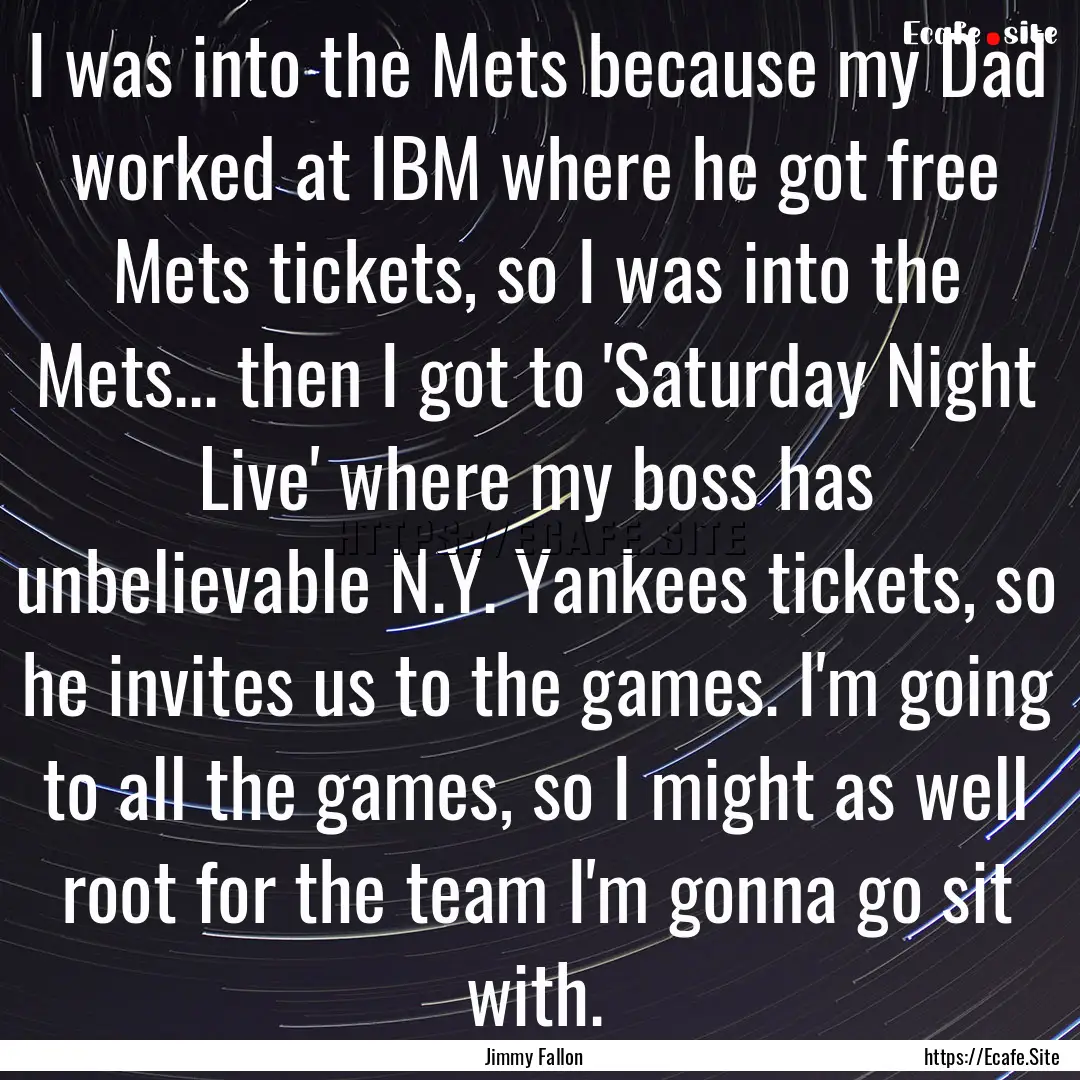 Ecafe.site

I was into the Mets because my Dad worked at IBM where he got free Mets tickets, so I was into the Mets... then I got to 'Saturday Night Live' where my boss has unbelievable N.Y. Yankees tickets, so he invites us to the games. I'm going to all the games, so I might as well root for the team I'm gonna go sit with.

HTTPS://ECAFE.SITE

Jimmy Fallon

https://Ecafe.Site